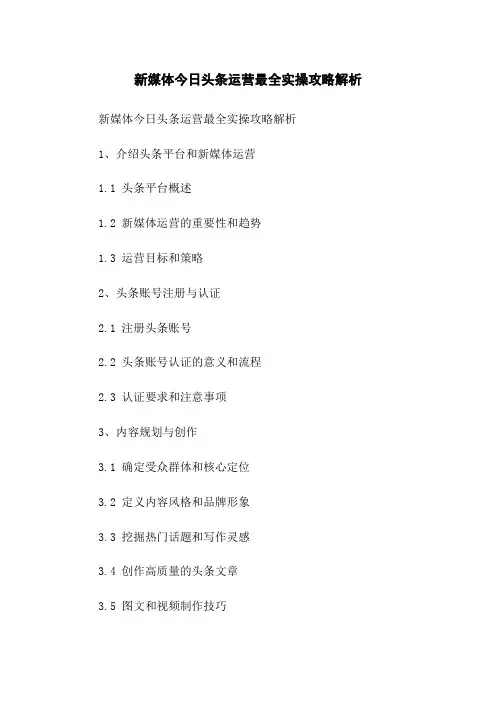 新媒体今日头条运营最全实操攻略解析

新媒体今日头条运营最全实操攻略解析

1、介绍头条平台和新媒体运营

1.1 头条平台概述

1.2 新媒体运营的重要性和趋势

1.3 运营目标和策略

2、头条账号注册与认证

2.1 注册头条账号

2.2 头条账号认证的意义和流程

2.3 认证要求和注意事项

3、内容规划与创作

3.1 确定受众群体和核心定位

3.2 定义内容风格和品牌形象

3.3 挖掘热门话题和写作灵感

3.4 创作高质量的头条文章

3.5 图文和视频制作技巧